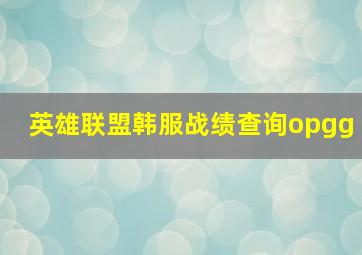 英雄联盟韩服战绩查询opgg